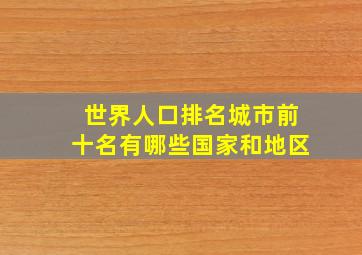 世界人口排名城市前十名有哪些国家和地区